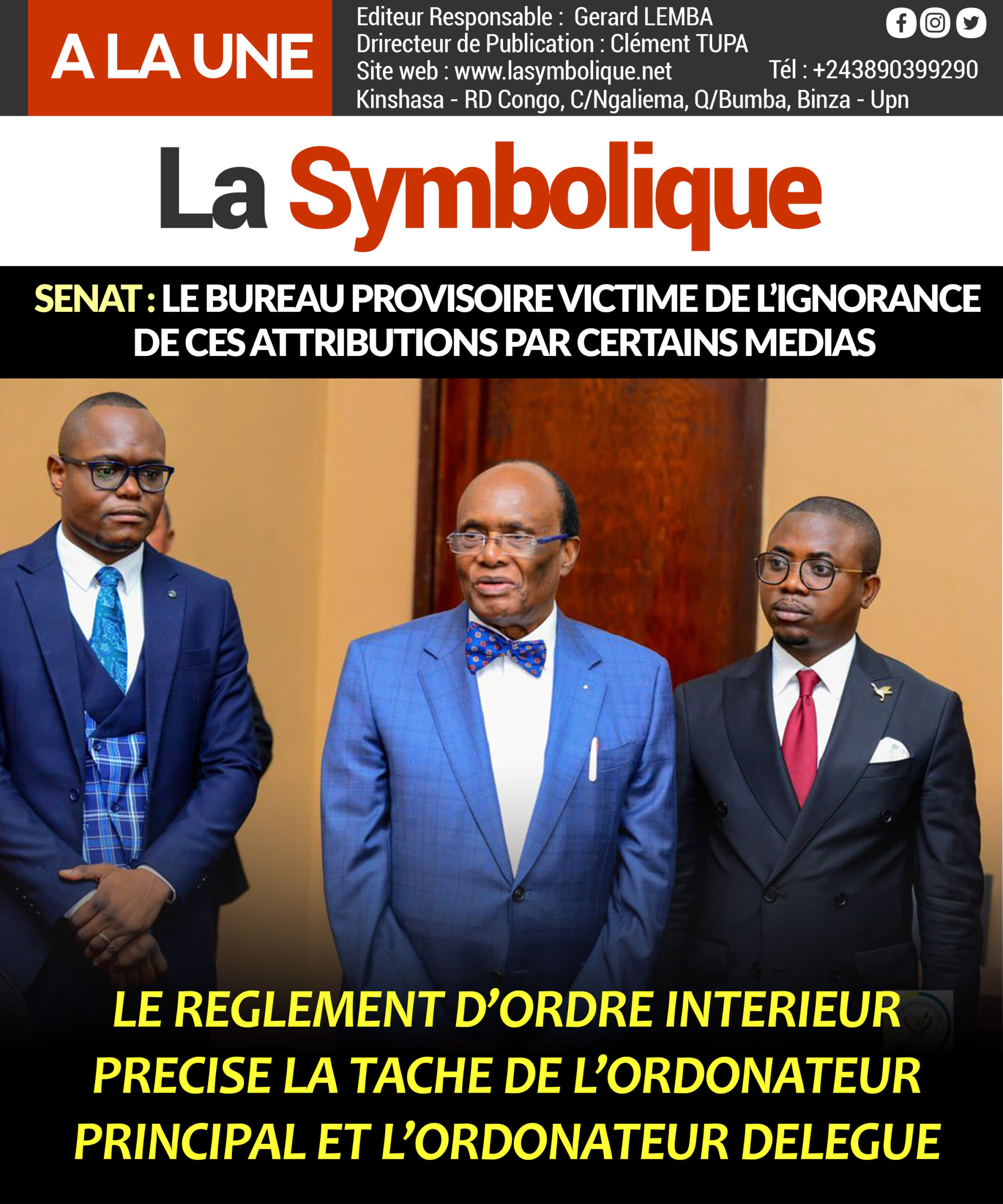 A LA UNE

Editeur Responsable : Gerard LEMBA
Drirecteur de Publication : Clément TUPA
Site web : www.lasymbolique.net
Tél : +243890399290
Kinshasa - RD Congo, C/Ngaliema, Q/Bumba, Binza - Upn

La Symbolique

SENAT : LE BUREAU PROVISOIRE VICTIME DE L'IGNORANCE DE CES ATTRIBUTIONS PAR CERTAINS MEDIAS

LE REGLEMENT D'ORDRE INTERIEUR PRECISE LA TACHE DE L'ORDONATEUR PRINCIPAL ET L'ORDONATEUR DELEGUE